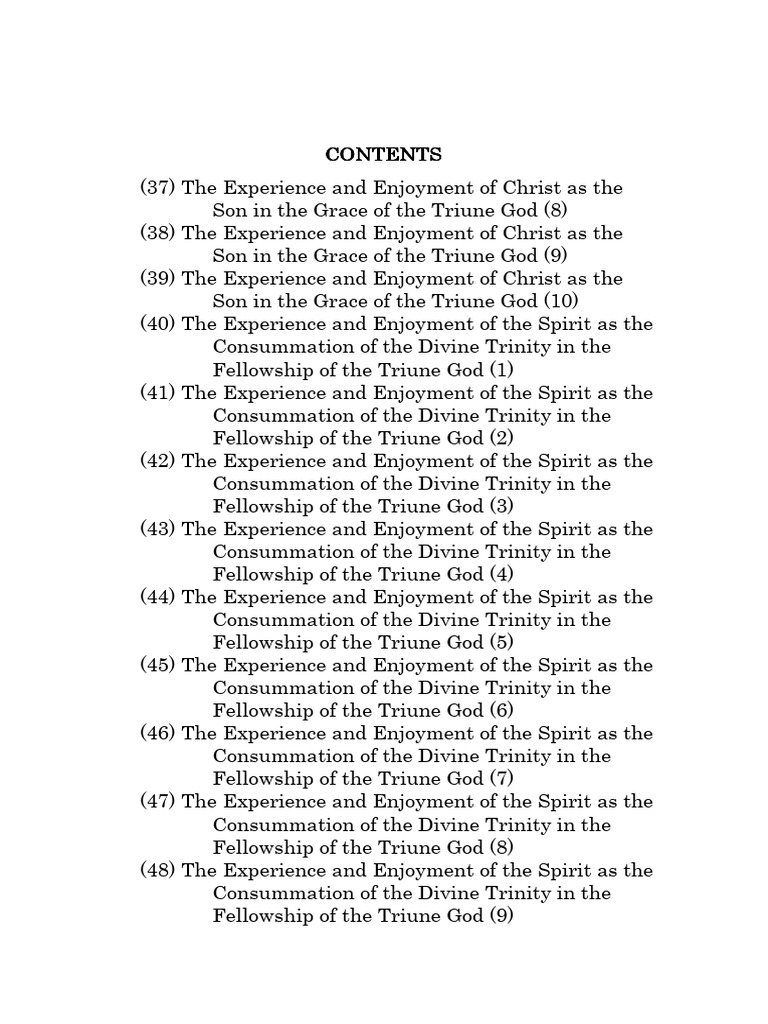 CONTENTS

(37) The Experience and Enjoyment of Christ as the Son in the Grace of the Triune God (8)
(38) The Experience and Enjoyment of Christ as the Son in the Grace of the Triune God (9)
(39) The Experience and Enjoyment of Christ as the Son in the Grace of the Triune God (10)
(40) The Experience and Enjoyment of the Spirit as the Consummation of the Divine Trinity in the Fellowship of the Triune God (1)
(41) The Experience and Enjoyment of the Spirit as the Consummation of the Divine Trinity in the Fellowship of the Triune God (2)
(42) The Experience and Enjoyment of the Spirit as the Consummation of the Divine Trinity in the Fellowship of the Triune God (3)
(43) The Experience and Enjoyment of the Spirit as the Consummation of the Divine Trinity in the Fellowship of the Triune God (4)
(44) The Experience and Enjoyment of the Spirit as the Consummation of the Divine Trinity in the Fellowship of the Triune God (5)
(45) The Experience and Enjoyment of the Spirit as the Consummation of the Divine Trinity in the Fellowship of the Triune God (6)
(46) The Experience and Enjoyment of the Spirit as the Consummation of the Divine Trinity in the Fellowship of the Triune God (7)
(47) The Experience and Enjoyment of the Spirit as the Consummation of the Divine Trinity in the Fellowship of the Triune God (8)
(48) The Experience and Enjoyment of the Spirit as the Consummation of the Divine Trinity in the Fellowship of the Triune God (9)